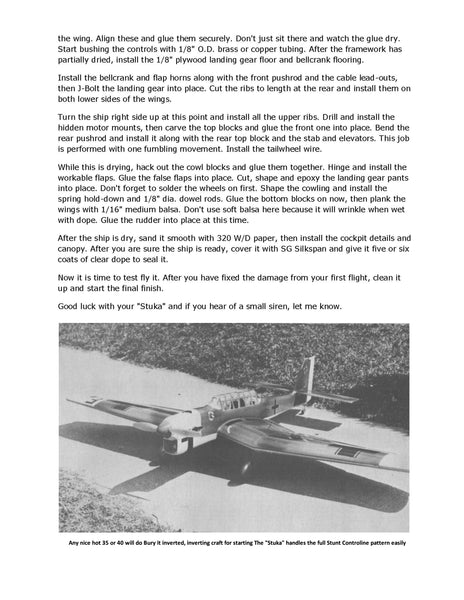 the wing. Align these and glue them securely. Don't just sit there and watch the glue dry. Start bushing the controls with 1/8" O.D. brass or copper tubing. After the framework has partially dried, install the 1/8" plywood landing gear floor and bellcrank flooring.

Install the bellcrank and flap horns along with the front pushrod and the cable lead-outs, then J-Bolt the landing gear into place. Cut the ribs to length at the rear and install them on both lower sides of the wings.

Turn the ship right side up at this point and install all the upper ribs. Drill and install the hidden motor mounts, then carve the top blocks and glue the front one into place. Bend the rear pushrod and install it along with the rear top block and the stab and elevators. This job is performed with one fumbling movement. Install the tailwheel wire.

While this is drying, hack out the cowl blocks and glue them together. Hinge and install the workable flaps. Glue the false flaps into place. Cut, shape and epoxy the landing gear pants into place. Don't forget to solder the wheels on first. Shape the cowling and install the spring hold-down and 1/8" dia. dowel rods. Glue the bottom blocks on now, then plank the wings with 1/16" medium balsa. Don't use soft balsa here because it will wrinkle when wet with dope. Glue the rudder into place at this time.

After the ship is dry, sand it smooth with 320 W/D paper, then install the cockpit details and canopy. After you are sure the ship is ready, cover it with SG Silkspan and give it five or six coats of clear dope to seal it.

Now it is time to test fly it. After you have fixed the damage from your first flight, clean it up and start the final finish.

Good luck with your "Stuka" and if you hear of a small siren, let me know.

Any nice hot 35 or 40 will do Bury it inverted, inverting craft for starting The "Stuka" handles the full Stunt Controline pattern easily